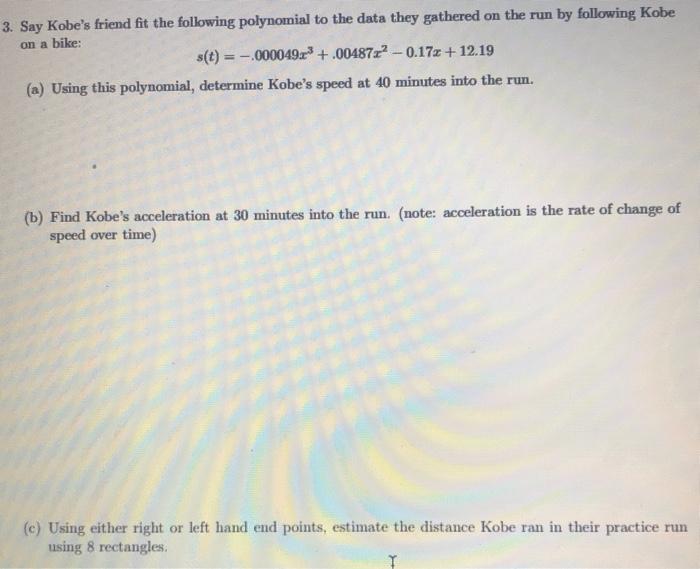 3. Say Kobe's friend fit the following polynomial to the data they gathered on the run by following Kobe on a bike:

$s(t) = -.000049x^3 + .00487x^2 - 0.17x + 12.19$

(a) Using this polynomial, determine Kobe's speed at 40 minutes into the run.

(b) Find Kobe's acceleration at 30 minutes into the run. (note: acceleration is the rate of change of speed over time)

(c) Using either right or left hand end points, estimate the distance Kobe ran in their practice run using 8 rectangles.